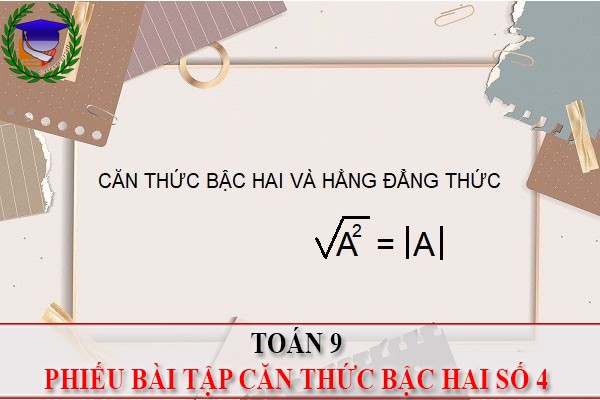 CĂN THỨC BẬC HAI VÀ HẰNG ĐẲNG THỨC

$\sqrt{A^2} = |A|$

TOÁN 9

PHIẾU BÀI TẬP CĂN THỨC BẬC HAI SỐ 4